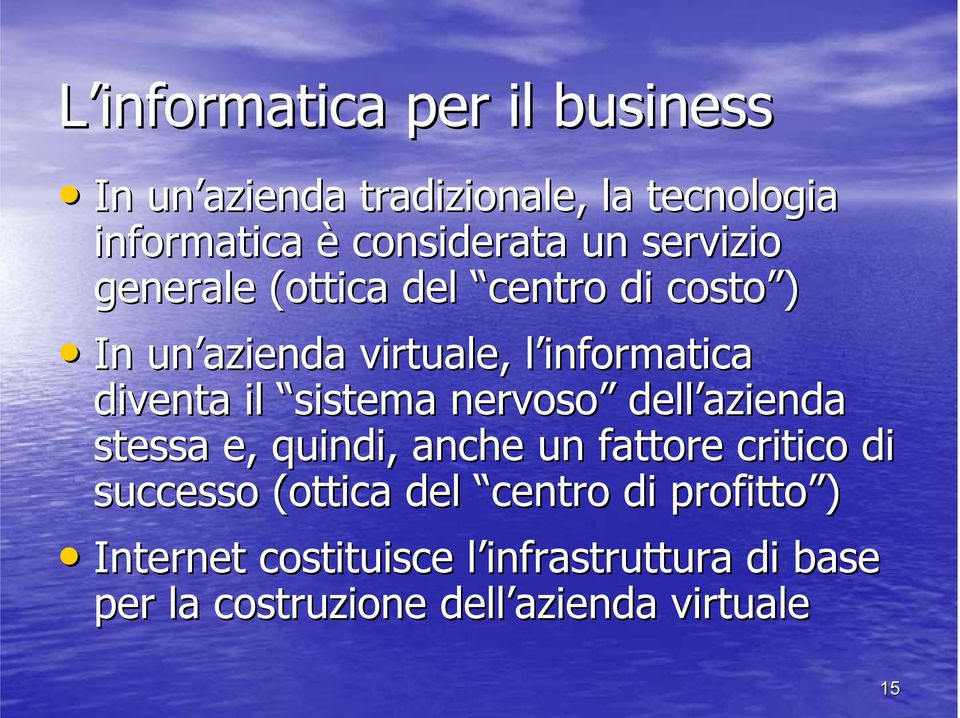 L’informatica per il business

• In un’azienda tradizionale, la tecnologia informatica è considerata un servizio generale (ottica del “centro di costo”)

• In un’azienda virtuale, l’informatica diventa il “sistema nervoso” dell’azienda stessa e, quindi, anche un fattore critico di successo (ottica del “centro di profitto”)

• Internet costituisce l’infrastruttura di base per la costruzione dell’azienda virtuale

15